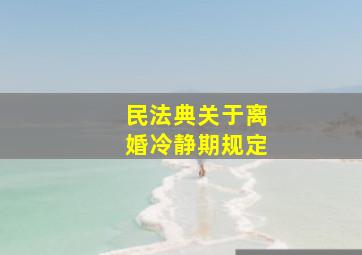 民法典关于离婚冷静期规定